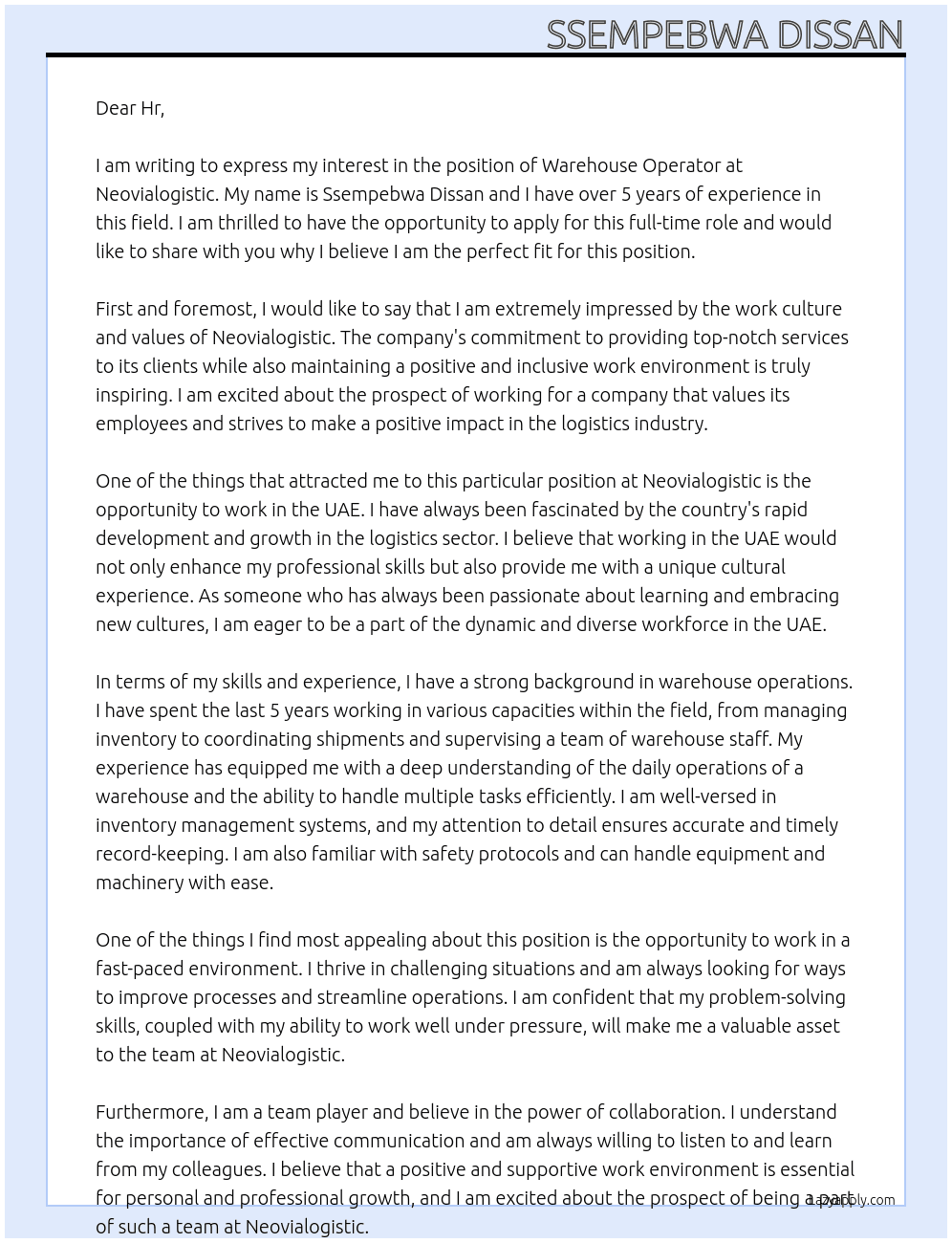 SSEMPEBWA DISSAN

Dear Hr,

I am writing to express my interest in the position of Warehouse Operator at Neovialogistic. My name is Ssempebwa Dissan and I have over 5 years of experience in this field. I am thrilled to have the opportunity to apply for this full-time role and would like to share with you why I believe I am the perfect fit for this position.

First and foremost, I would like to say that I am extremely impressed by the work culture and values of Neovialogistic. The company's commitment to providing top-notch services to its clients while also maintaining a positive and inclusive work environment is truly inspiring. I am excited about the prospect of working for a company that values its employees and strives to make a positive impact in the logistics industry.

One of the things that attracted me to this particular position at Neovialogistic is the opportunity to work in the UAE. I have always been fascinated by the country's rapid development and growth in the logistics sector. I believe that working in the UAE would not only enhance my professional skills but also provide me with a unique cultural experience. As someone who has always been passionate about learning and embracing new cultures, I am eager to be a part of the dynamic and diverse workforce in the UAE.

In terms of my skills and experience, I have a strong background in warehouse operations. I have spent the last 5 years working in various capacities within the field, from managing inventory to coordinating shipments and supervising a team of warehouse staff. My experience has equipped me with a deep understanding of the daily operations of a warehouse and the ability to handle multiple tasks efficiently. I am well-versed in inventory management systems, and my attention to detail ensures accurate and timely record-keeping. I am also familiar with safety protocols and can handle equipment and machinery with ease.

One of the things I find most appealing about this position is the opportunity to work in a fast-paced environment. I thrive in challenging situations and am always looking for ways to improve processes and streamline operations. I am confident that my problem-solving skills, coupled with my ability to work well under pressure, will make me a valuable asset to the team at Neovialogistic.

Furthermore, I am a team player and believe in the power of collaboration. I understand the importance of effective communication and am always willing to listen to and learn from my colleagues. I believe that a positive and supportive work environment is essential for personal and professional growth, and I am excited about the prospect of being a part of such a team at Neovialogistic.

Lazyapply.com